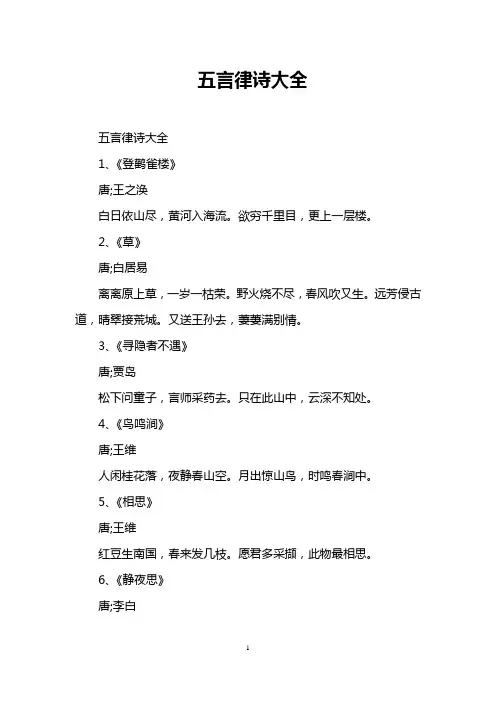 五言律诗大全

五言律诗大全

1、《登鹳雀楼》

唐;王之涣

白日依山尽，黄河入海流。欲穷千里目，更上一层楼。

2、《草》

唐;白居易

离离原上草，一岁一枯荣。野火烧不尽，春风吹又生。远芳侵古道，晴翠接荒城。又送王孙去，萋萋满别情。

3、《寻隐者不遇》

唐;贾岛

松下问童子，言师采药去。只在此山中，云深不知处。

4、《鸟鸣涧》

唐;王维

人闲桂花落，夜静春山空。月出惊山鸟，时鸣春涧中。

5、《相思》

唐;王维

红豆生南国，春来发几枝。愿君多采撷，此物最相思。

6、《静夜思》

唐;李白

1